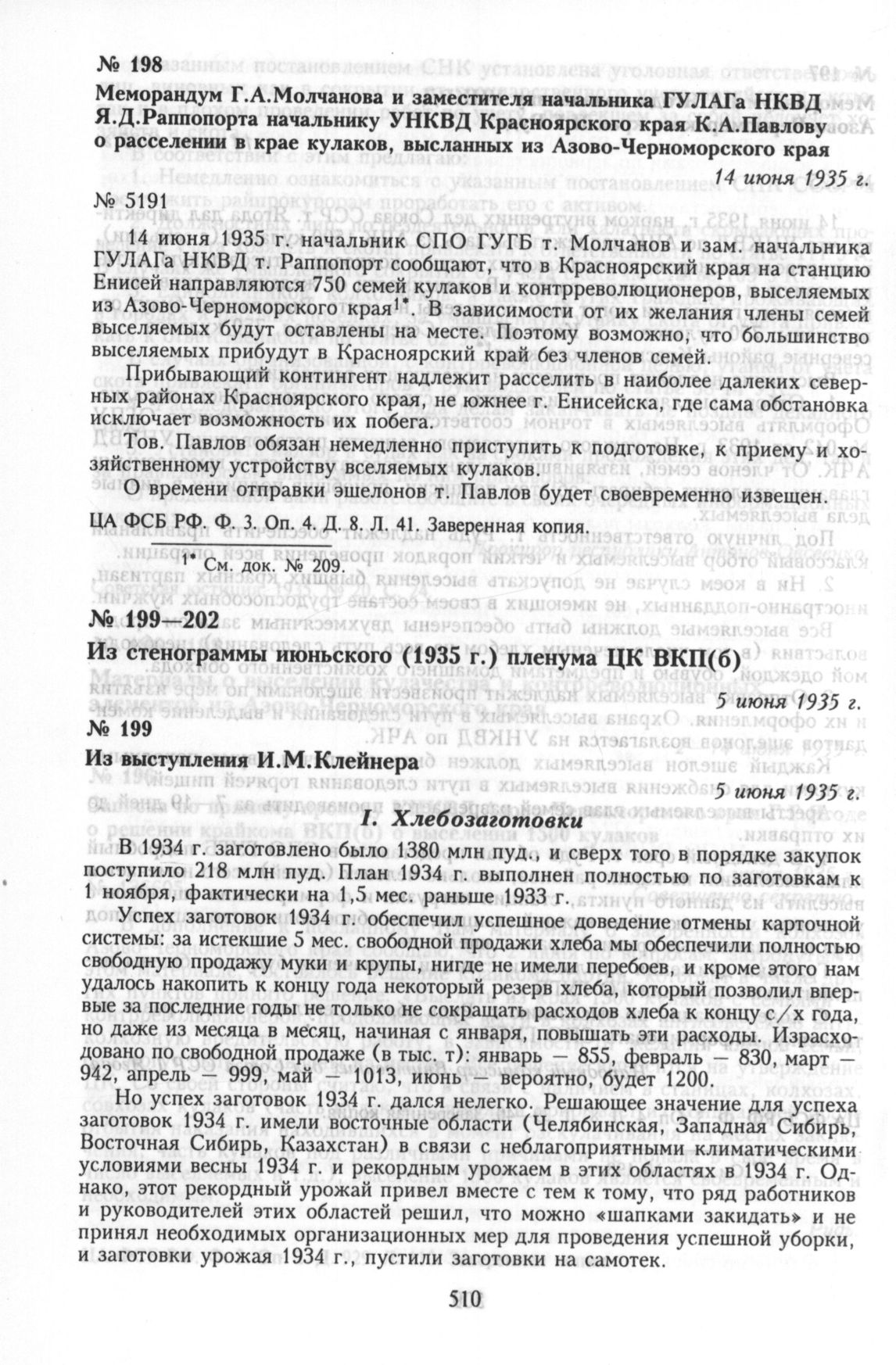 № 198

Меморандум Г.А.Молчанова и заместителя начальника ГУЛАГа НКВД Я.Д.Раппопорта начальнику УНКВД Красноярского края К.А.Павлову о расселении в крае кулаков, высланных из Азово-Черноморского края

14 июня 1935 г.

№ 5191

14 июня 1935 г. начальник СПО ГУГБ т. Молчанов и зам. начальника ГУЛАГа НКВД т. Раппопорт сообщают, что в Красноярский края на станцию Енисей направляются 750 семей кулаков и контрреволюционеров, выселяемых из Азово-Черноморского края$^{1*}$. В зависимости от их желания члены семей выселяемых будут оставлены на месте. Поэтому возможно, что большинство выселяемых прибудут в Красноярский край без членов семей.

Прибывающий контингент надлежит расселить в наиболее далеких северных районах Красноярского края, не южнее г. Енисейска, где сама обстановка исключает возможность их побега.

Тов. Павлов обязан немедленно приступить к подготовке, к приему и хозяйственному устройству вселяемых кулаков.

О времени отправки эшелонов т. Павлов будет своевременно извещен.

ЦА ФСБ РФ. Ф. 3. Оп. 4. Д. 8. Л. 41. Заверенная копия.

$^{1*}$ См. док. № 209.

№ 199—202

Из стенограммы июньского (1935 г.) пленума ЦК ВКП(б)

5 июня 1935 г.

№ 199

Из выступления И.М.Клейнера

5 июня 1935 г.

I. Хлебозаготовки

В 1934 г. заготовлено было 1380 млн пуд., и сверх того в порядке закупок поступило 218 млн пуд. План 1934 г. выполнен полностью по заготовкам к 1 ноября, фактически на 1,5 мес. раньше 1933 г.

Успех заготовок 1934 г. обеспечил успешное доведение отмены карточной системы: за истекшие 5 мес. свободной продажи хлеба мы обеспечили полностью свободную продажу муки и крупы, нигде не имели перебоев, и кроме этого нам удалось накопить к концу года некоторый резерв хлеба, который позволил впервые за последние годы не только не сокращать расходов хлеба к концу с/х года, но даже из месяца в месяц, начиная с января, повышать эти расходы. Израсходовано по свободной продаже (в тыс. т): январь — 855, февраль — 830, март — 942, апрель — 999, май — 1013, июнь — вероятно, будет 1200.

Но успех заготовок 1934 г. дался нелегко. Решающее значение для успеха заготовок 1934 г. имели восточные области (Челябинская, Западная Сибирь, Восточная Сибирь, Казахстан) в связи с неблагоприятными климатическими условиями весны 1934 г. и рекордным урожаем в этих областях в 1934 г. Однако, этот рекордный урожай привел вместе с тем к тому, что ряд работников и руководителей этих областей решил, что можно «шапками закидать» и не принял необходимых организационных мер для проведения успешной уборки, и заготовки урожая 1934 г., пустили заготовки на самотек.

510